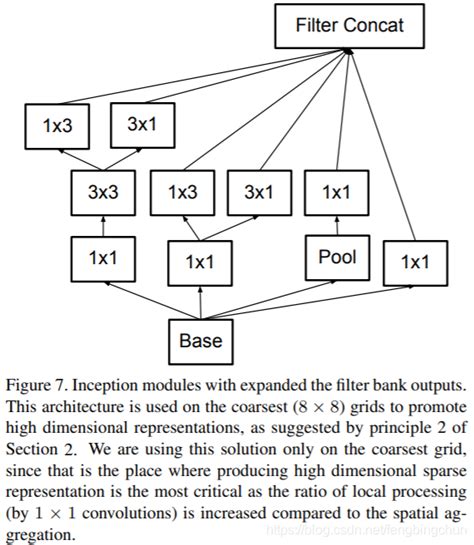 Filter Concat

1x3

3x1

3x3

1x3

3x1

1x1

1x1

1x1

Pool

1x1

Base

Figure 7. Inception modules with expanded the filter bank outputs. This architecture is used on the coarsest ($8 \times 8$) grids to promote high dimensional representations, as suggested by principle 2 of Section 2. We are using this solution only on the coarsest grid, since that is the place where producing high dimensional sparse representation is the most critical as the ratio of local processing (by $1 \times 1$ convolutions) is increased compared to the spatial aggregation.

https://blog.csdn.net/fengbingchun